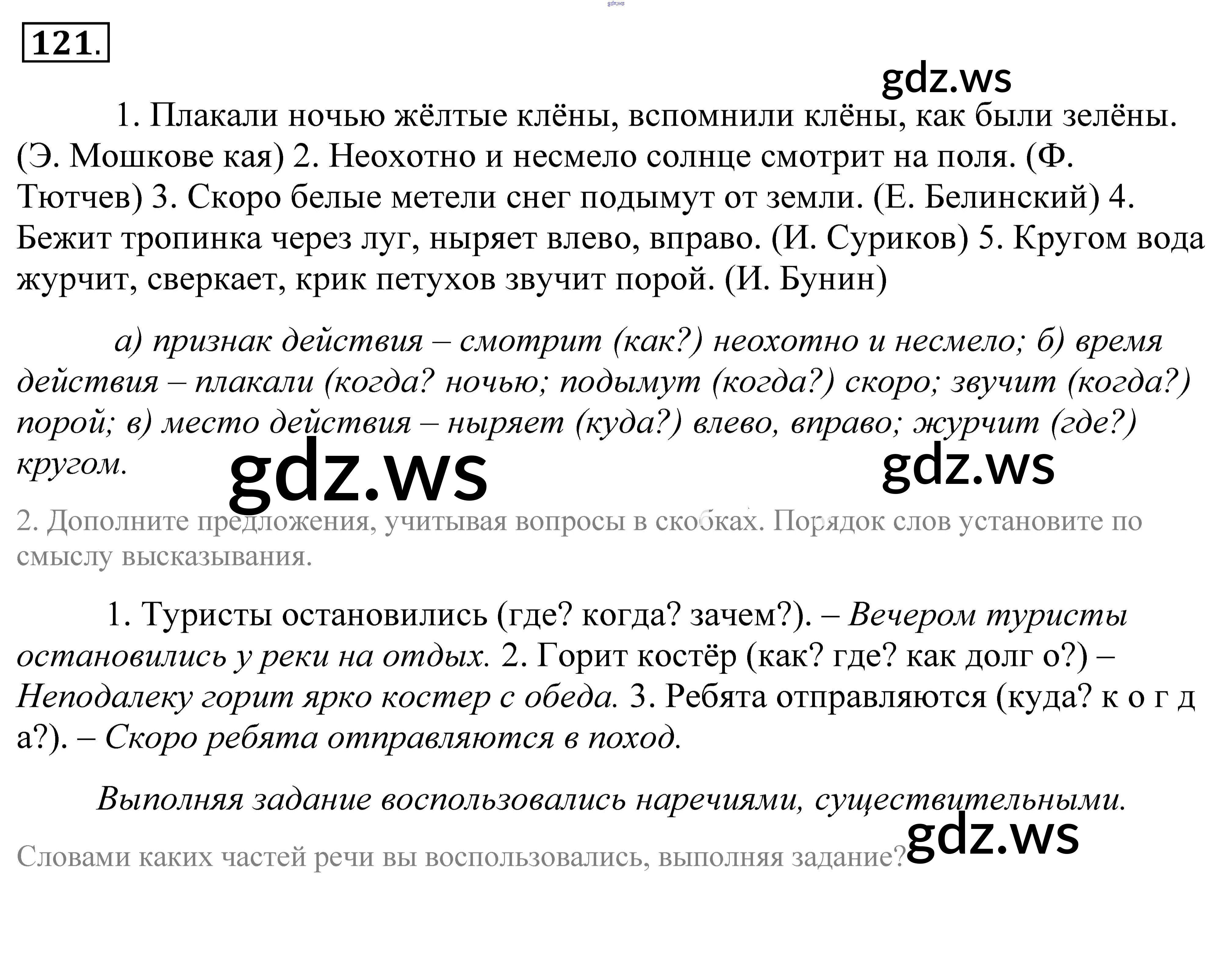 121.

1. Плакали ночью жёлтые клёны, вспомнили клёны, как были зелёны. (Э. Мошкове кая) 2. Неохотно и несмело солнце смотрит на поля. (Ф. Тютчев) 3. Скоро белые метели снег подымут от земли. (Е. Белинский) 4. Бежит тропинка через луг, ныряет влево, вправо. (И. Суриков) 5. Кругом вода журчит, сверкает, крик петухов звучит порой. (И. Бунин)

а) признак действия – смотрит (как?) неохотно и несмело; б) время действия – плакали (когда? ночью; подымут (когда?) скоро; звучит (когда?) порой; в) место действия – ныряет (куда?) влево, вправо; журчит (где?) кругом.

2. Дополните предложения, учитывая вопросы в скобках. Порядок слов установите по смыслу высказывания.

1. Туристы остановились (где? когда? зачем?). – Вечером туристы остановились у реки на отдых. 2. Горит костёр (как? где? как долг о?) – Неподалеку горит ярко костер с обеда. 3. Ребята отправляются (куда? к о г д а?). – Скоро ребята отправляются в поход.

Выполняя задание воспользовались наречиями, существительными.

Словами каких частей речи вы воспользовались, выполняя задание?

gdz.ws